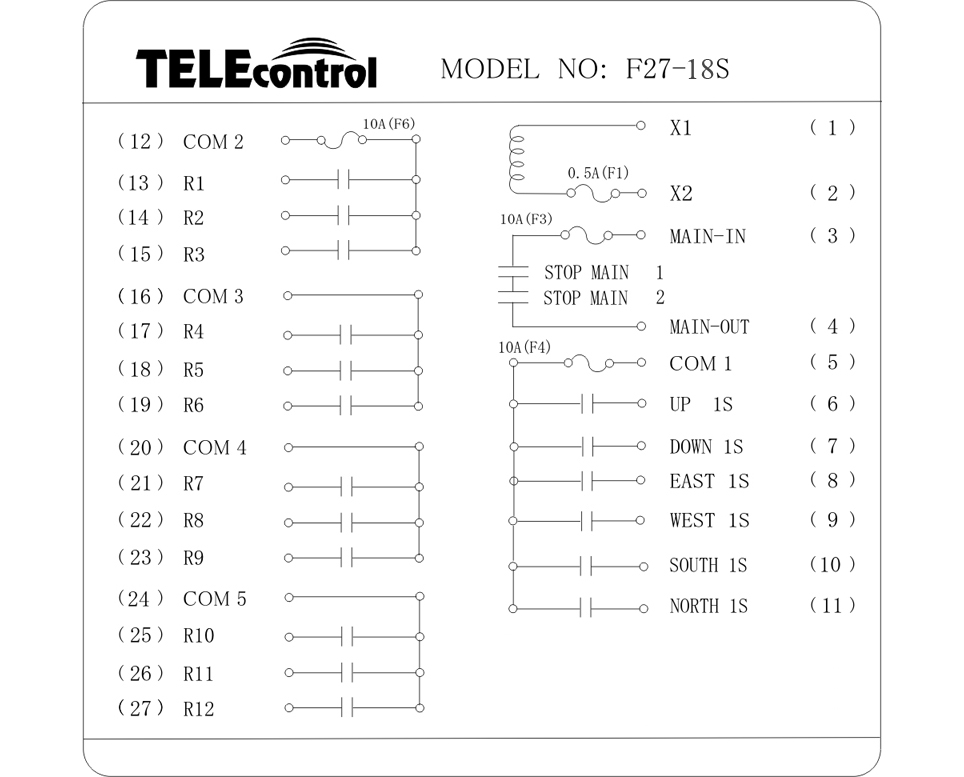 TELEcontrol MODEL NO: F27-18S

(12) COM 2
10A(F6)
(13) R1
(14) R2
(15) R3
(16) COM 3
(17) R4
(18) R5
(19) R6
(20) COM 4
(21) R7
(22) R8
(23) R9
(24) COM 5
(25) R10
(26) R11
(27) R12

X1 (1)
0.5A(F1)
X2 (2)
10A(F3)
MAIN-IN (3)
STOP MAIN 1
STOP MAIN 2
MAIN-OUT (4)
10A(F4)
COM 1 (5)
UP 1S (6)
DOWN 1S (7)
EAST 1S (8)
WEST 1S (9)
SOUTH 1S (10)
NORTH 1S (11)